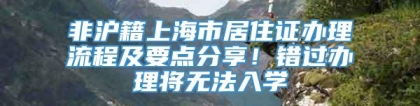 非沪籍上海市居住证办理流程及要点分享！错过办理将无法入学